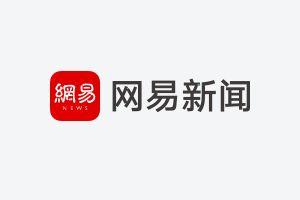 網易
NEWS
网易新闻